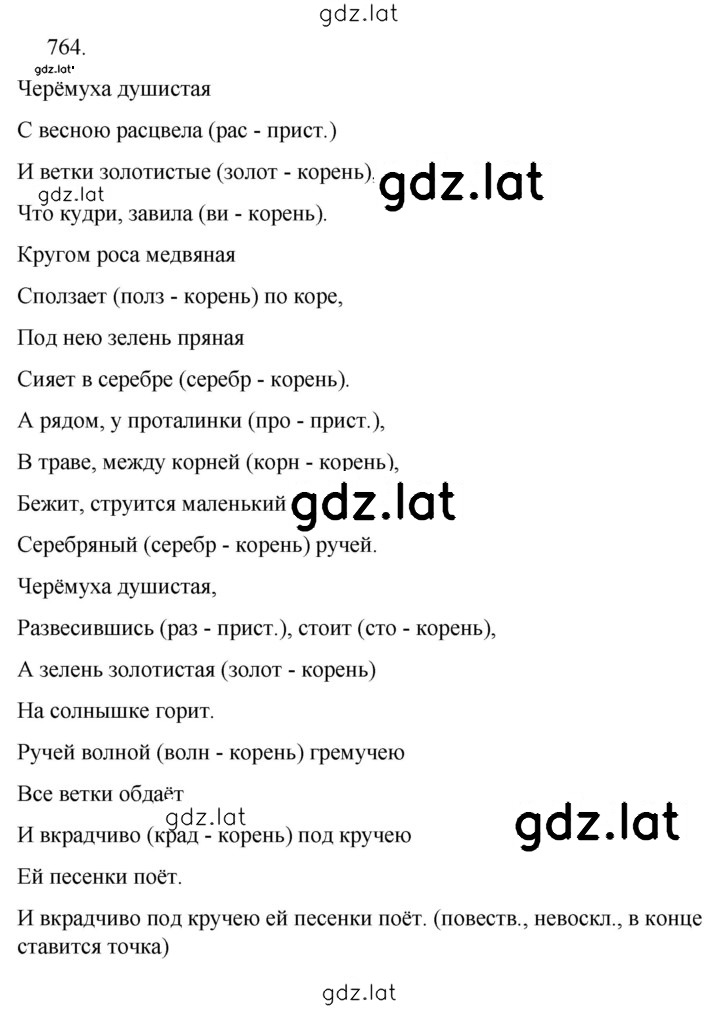 764.

Черёмуха душистая

С весною расцвела (рас - прист.)

И ветки золотистые (золот - корень).

Что кудри, завила (ви - корень).

Кругом роса медвяная

Сползает (полз - корень) по коре,

Под нею зелень пряная

Сияет в серебре (серебр - корень).

А рядом, у проталинки (про - прист.),

В траве, между корней (корн - корень),

Бежит, струится маленький

Серебряный (серебр - корень) ручей.

Черёмуха душистая,

Развесившись (раз - прист.), стоит (сто - корень),

А зелень золотистая (золот - корень)

На солнышке горит.

Ручей волной (волн - корень) гремучею

Все ветки обдаёт

И вкрадчиво (крад - корень) под кручею

Ей песенки поёт.

И вкрадчиво под кручею ей песенки поёт. (повеств., невоскл., в конце ставится точка)

gdz.lat